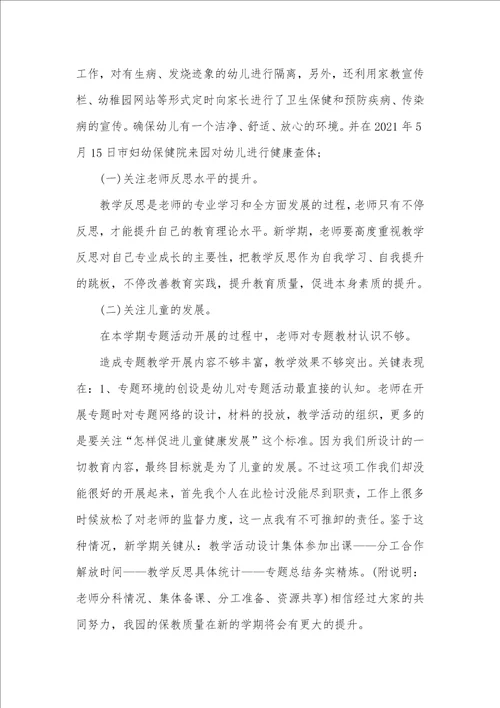 工作，对有生病、发烧迹象的幼儿进行隔离，另外，还利用家教宣传栏、幼稚园网站等形式定时向家长进行了卫生保健和预防疾病、传染病的宣传。确保幼儿有一个洁净、舒适、放心的环境。并在2021年5月15日市妇幼保健院来园对幼儿进行健康查体：

(一)关注老师反思水平的提升。

教学反思是老师的专业学习和全方面发展的过程，老师只有不停反思，才能提升自己的教育理论水平。新学期，老师要高度重视教学反思对自己专业成长的主要性，把教学反思作为自我学习、自我提升的跳板，不停改善教育实践，提升教育质量，促进本身素质的提升。

(二)关注儿童的发展。

在本学期专题活动开展的过程中，老师对专题教材认识不够。

造成专题教学开展内容不够丰富，教学效果不够突出。关键表现在：1、专题环境的创设是幼儿对专题活动最直接的认知。老师在开展专题时对专题网络的设计，材料的投放，教学活动的组织，更多的是要关注“怎样促进儿童健康发展”这个标准。因为我们所设计的一切教育内容，最终目标就是为了儿童的发展。不过这项工作我们却没能很好的开展起来，首先我个人在此检讨没能尽到职责，工作上很多时候放松了对老师的监督力度，这一点我有不可推卸的责任。鉴于这种情况，新学期关键从：教学活动设计集体参加出课——分工合作解放时间——教学反思具体统计——专题总结务实精炼。(附说明：老师分科情况、集体备课、分工准备、资源共享)相信经过大家的共同努力，我园的保教质量在新的学期将会有更大的提升。